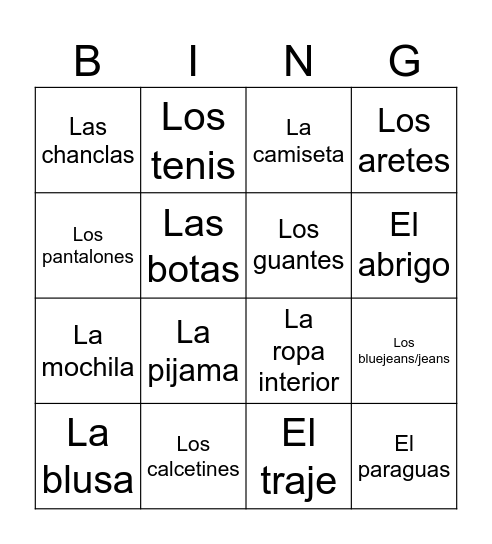 | B | I | N | G |
|---|---|---|---|
| Las chanclas | Los tenis | La camiseta | Los aretes |
| Los pantalones | Las botas | Los guantes | El abrigo |
| La mochila | La pijama | La ropa interior | Los bluejeans/jeans |
| La blusa | Los calcetines | El traje | El paraguas |